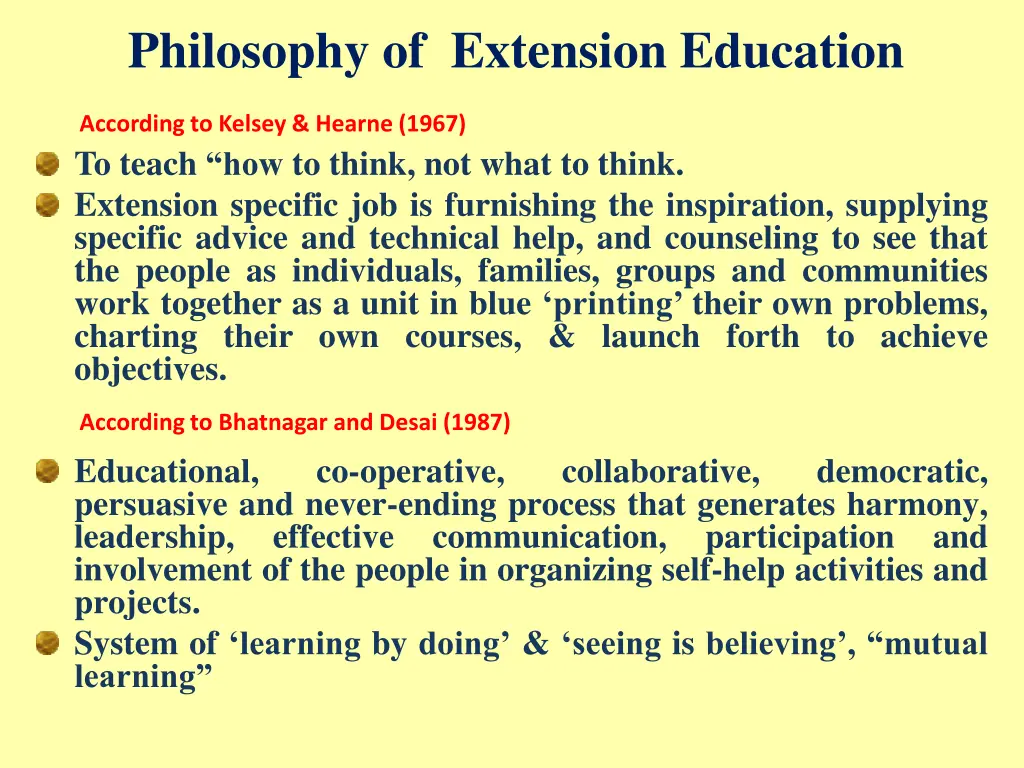 Philosophy of Extension Education

According to Kelsey & Hearne (1967)

To teach “how to think, not what to think.

Extension specific job is furnishing the inspiration, supplying specific advice and technical help, and counseling to see that the people as individuals, families, groups and communities work together as a unit in blue ‘printing’ their own problems, charting their own courses, & launch forth to achieve objectives.

According to Bhatnagar and Desai (1987)

Educational, co-operative, collaborative, democratic, persuasive and never-ending process that generates harmony, leadership, effective communication, participation and involvement of the people in organizing self-help activities and projects.

System of ‘learning by doing’ & ‘seeing is believing’, “mutual learning”